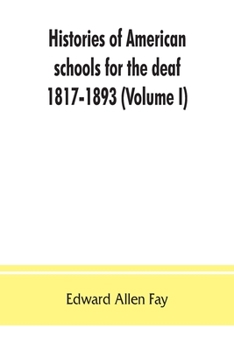 Histories of American schools for the deaf 1817-1893 (Volume I)

Edward Allen Fay